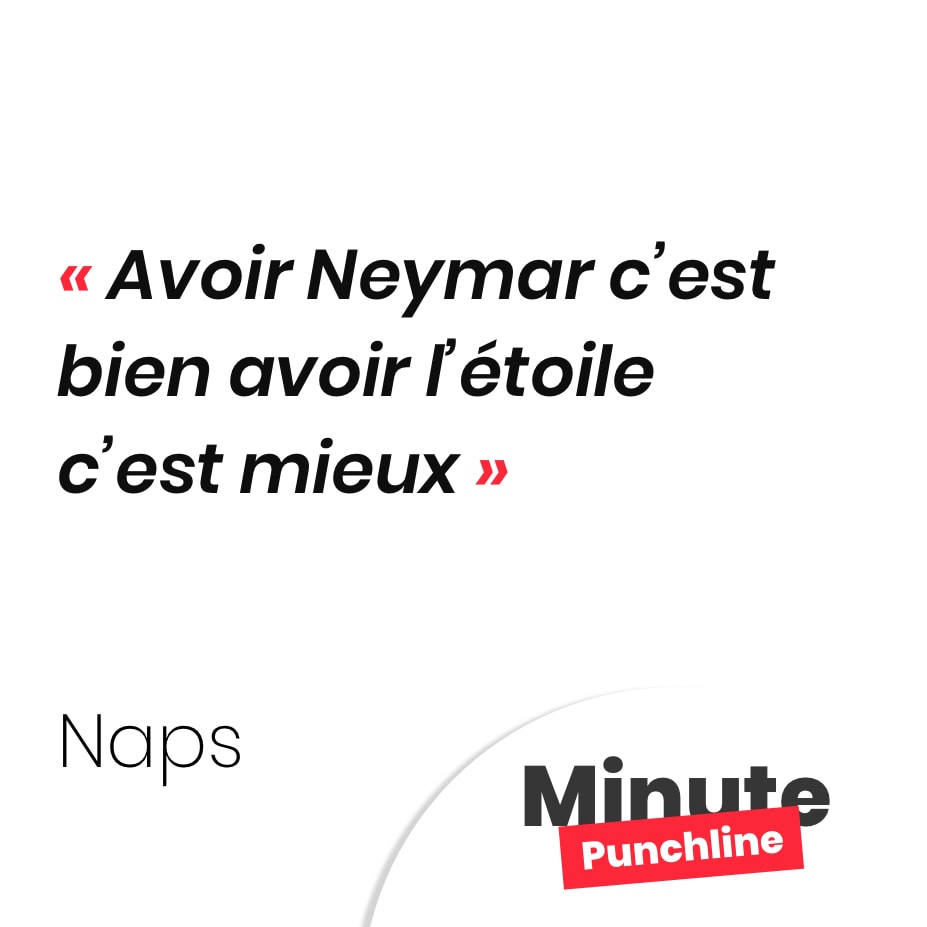 « Avoir Neymar c’est bien avoir l’étoile c’est mieux »

Naps

Minute
Punchline